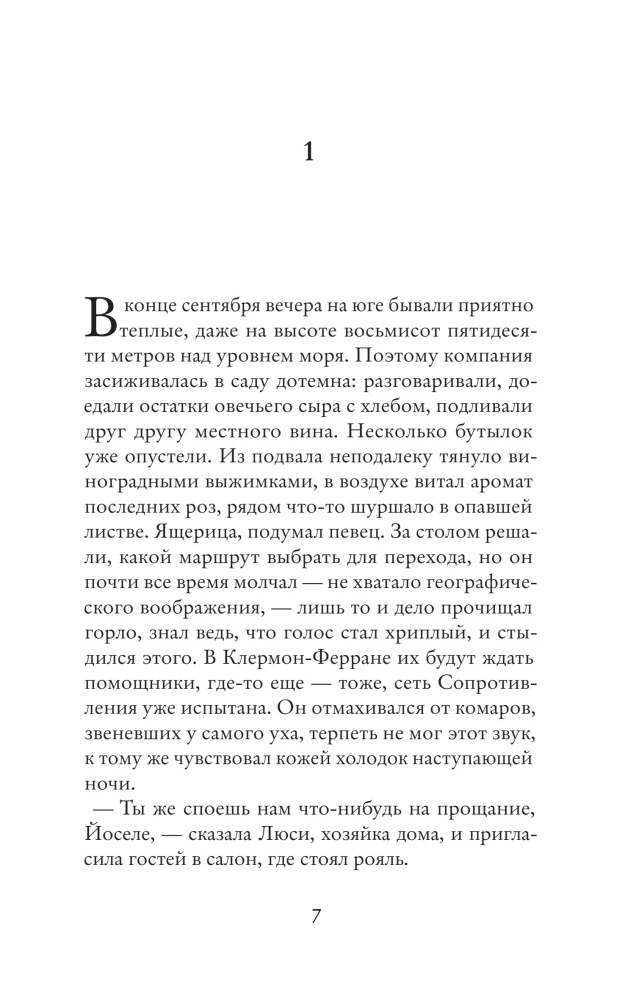 1

В конце сентября вечера на юге бывали приятно теплые, даже на высоте восьмисот пятидесяти метров над уровнем моря. Поэтому компания засиживалась в саду дотемна: разговаривали, доедали остатки овечьего сыра с хлебом, подливали друг другу местного вина. Несколько бутылок уже опустели. Из подвала неподалеку тянуло виноградными выжимками, в воздухе витал аромат последних роз, рядом что-то шуршало в опавшей листве. Ящерица, подумал певец. За столом решали, какой маршрут выбрать для перехода, но он почти все время молчал — не хватало географического воображения, — лишь то и дело прочищал горло, знал ведь, что голос стал хриплый, и стыдился этого. В Клермон-Ферране их будут ждать помощники, где-то еще — тоже, сеть Сопротивления уже испытана. Он отмахивался от комаров, звеневших у самого уха, терпеть не мог этот звук, к тому же чувствовал кожей холодок наступающей ночи.

— Ты же споешь нам что-нибудь на прощание, Йоселе, — сказала Люси, хозяйка дома, и пригласила гостей в салон, где стоял рояль.

7